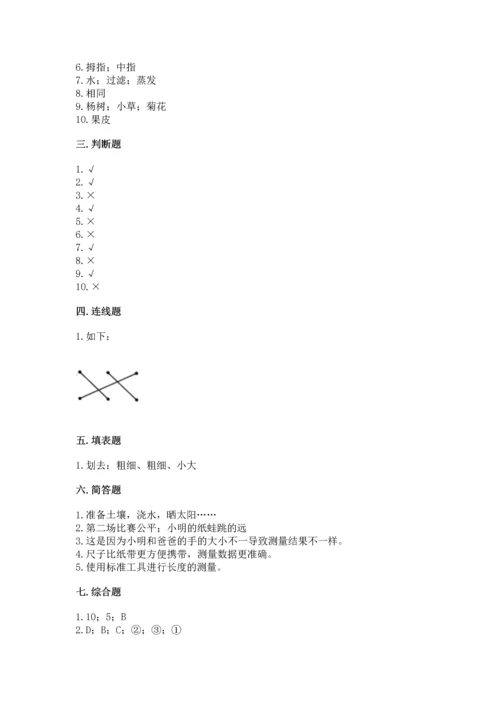 6. 拇指；中指
7. 水；过滤；蒸发
8. 相同
9. 杨树；小草；菊花
10. 果皮

三. 判断题

1. √
2. √
3. ×
4. √
5. ×
6. ×
7. √
8. ×
9. √
10. ×

四. 连线题

1. 如下：

五. 填表题

1. 划去：粗细、粗细、小大

六. 简答题

1. 准备土壤，浇水，晒太阳……
2. 第二场比赛公平；小明的纸蛙跳的远
3. 这是因为小明和爸爸的手的大小不一导致测量结果不一样。
4. 尺子比纸带更方便携带，测量数据更准确。
5. 使用标准工具进行长度的测量。

七. 综合题

1. 10；5；B
2. D；B；C；②；③；①